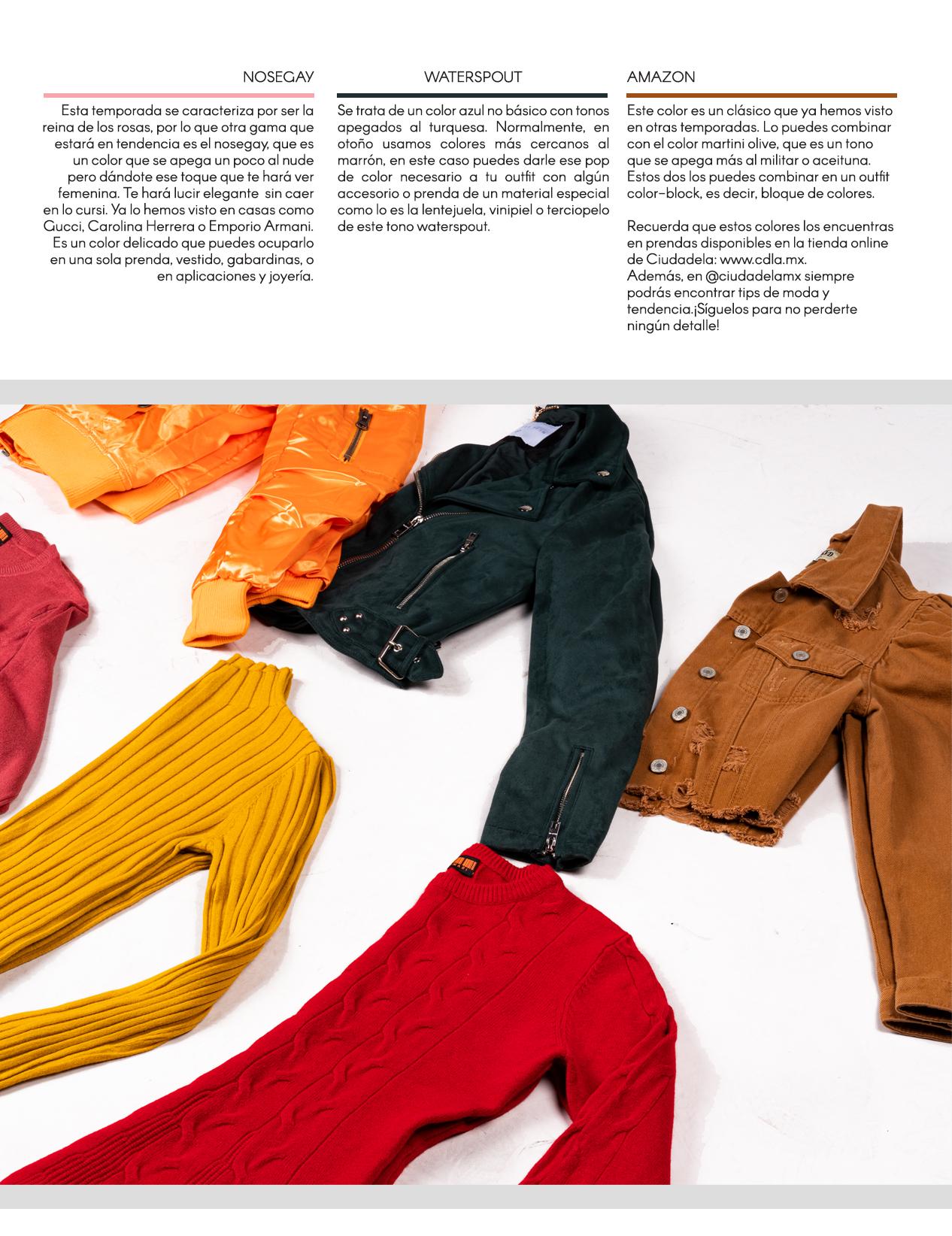 NOSEGAY

Esta temporada se caracteriza por ser la reina de los rosas, por lo que otra gama que estará en tendencia es el nosegay, que es un color que se apega un poco al nude pero dándote ese toque que te hará ver femenina. Te hará lucir elegante sin caer en lo cursi. Ya lo hemos visto en casas como Gucci, Carolina Herrera o Emporio Armani. Es un color delicado que puedes ocuparlo en una sola prenda, vestido, gabardinas, o en aplicaciones y joyería.

WATERSPOUT

Se trata de un color azul no básico con tonos apegados al turquesa. Normalmente, en otoño usamos colores más cercanos al marrón, en este caso puedes darle ese pop de color necesario a tu outfit con algún accesorio o prenda de un material especial como lo es la lentejuela, vinipiel o terciopelo de este tono waterspout.

AMAZON

Este color es un clásico que ya hemos visto en otras temporadas. Lo puedes combinar con el color martini olive, que es un tono que se apega más al militar o aceituna. Estos dos los puedes combinar en un outfit color-block, es decir, bloque de colores.

Recuerda que estos colores los encuentras en prendas disponibles en la tienda online de Ciudadela: www.cdla.mx.
Además, en @ciudadelamx siempre podrás encontrar tips de moda y tendencia.¡Síguelos para no perderte ningún detalle!